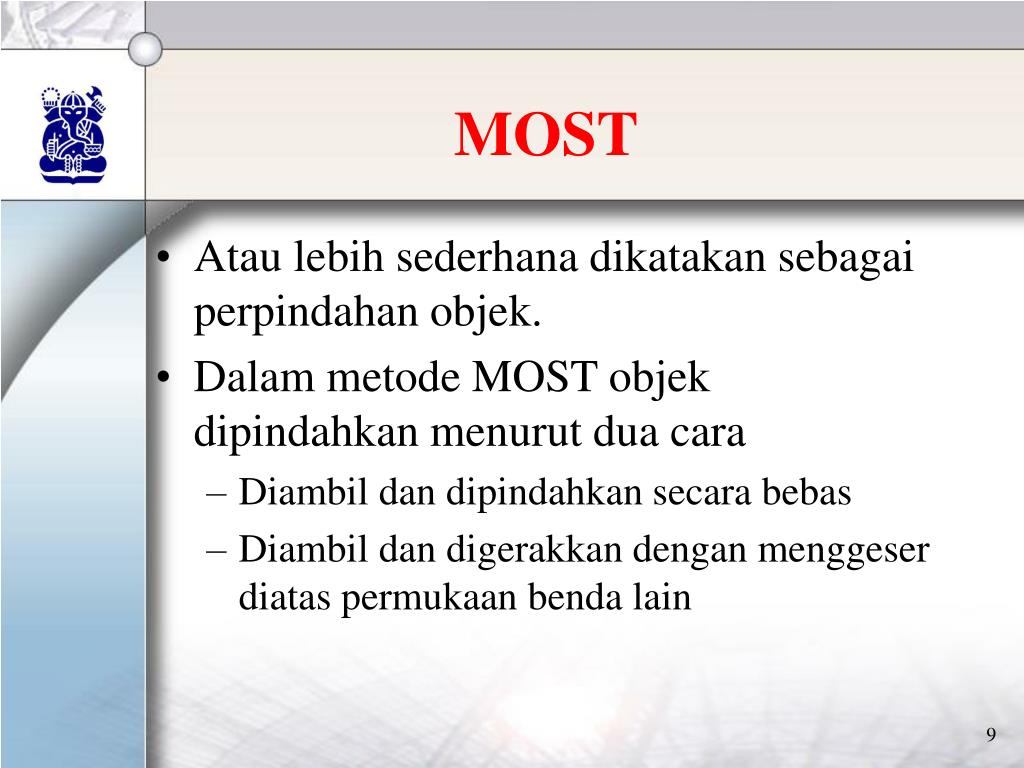 MOST

• Atau lebih sederhana dikatakan sebagai perpindahan objek.
• Dalam metode MOST objek dipindahkan menurut dua cara
– Diambil dan dipindahkan secara bebas
– Diambil dan digerakkan dengan menggeser diatas permukaan benda lain

9